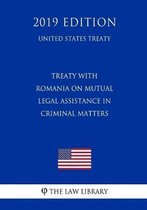 2019 EDITION
UNITED STATES TREATY

TREATY WITH ROMANIA ON MUTUAL LEGAL ASSISTANCE IN CRIMINAL MATTERS

THE LAW LIBRARY